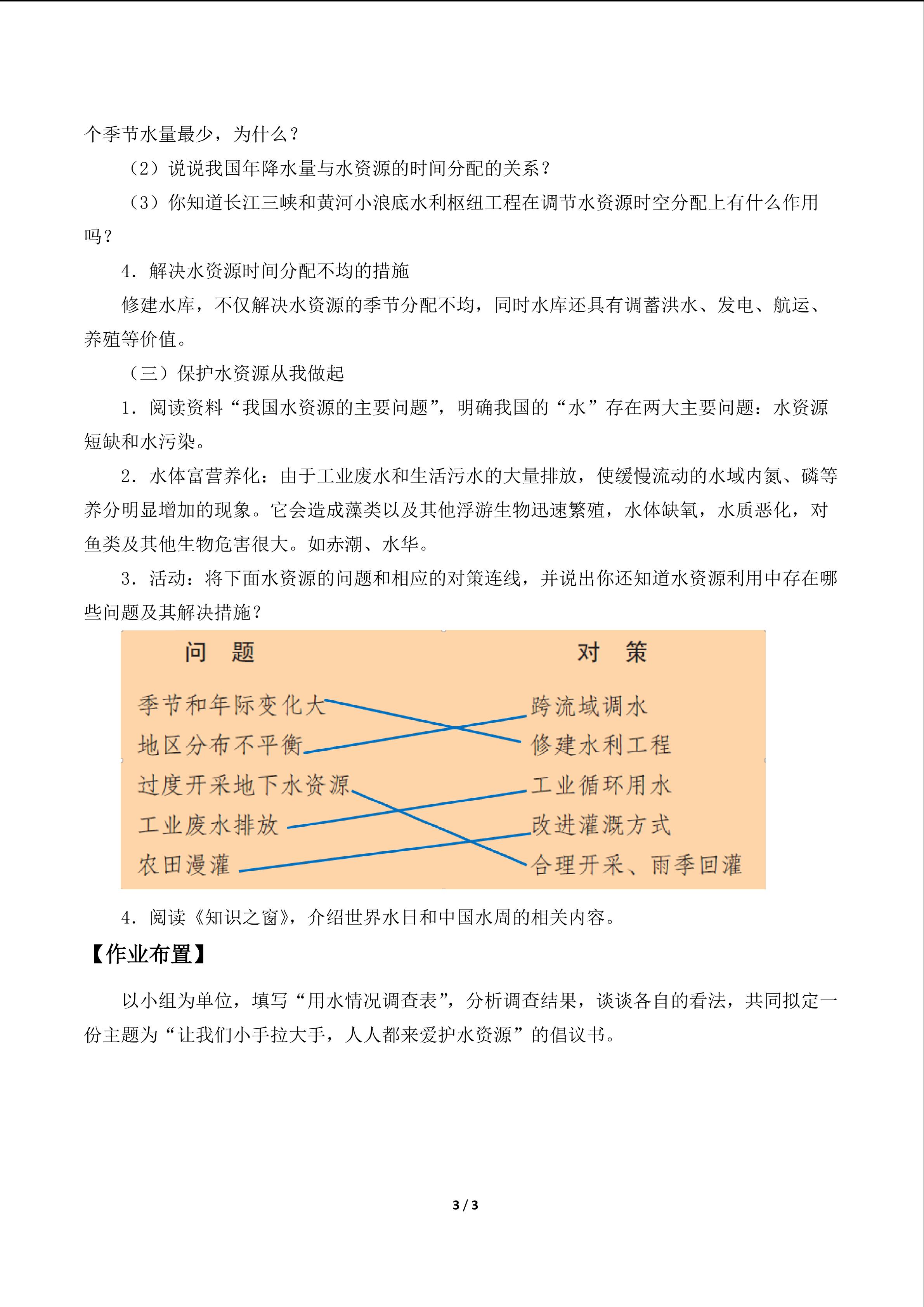 个季节水量最少，为什么？

（2）说说我国年降水量与水资源的时间分配的关系？

（3）你知道长江三峡和黄河小浪底水利枢纽工程在调节水资源时空分配上有什么作用吗？

4．解决水资源时间分配不均的措施

修建水库，不仅解决水资源的季节分配不均，同时水库还具有调蓄洪水、发电、航运、养殖等价值。

（三）保护水资源从我做起

1．阅读资料“我国水资源的主要问题”，明确我国的“水”存在两大主要问题：水资源短缺和水污染。

2．水体富营养化：由于工业废水和生活污水的大量排放，使缓慢流动的水域内氮、磷等养分明显增加的现象。它会造成藻类以及其他浮游生物迅速繁殖，水体缺氧，水质恶化，对鱼类及其他生物危害很大。如赤潮、水华。

3．活动：将下面水资源的问题和相应的对策连线，并说出你还知道水资源利用中存在哪些问题及其解决措施？

问　题

季节和年际变化大
地区分布不平衡
过度开采地下水资源
工业废水排放
农田漫灌

对　策

跨流域调水
修建水利工程
工业循环用水
改进灌溉方式
合理开采、雨季回灌

4．阅读《知识之窗》，介绍世界水日和中国水周的相关内容。

【作业布置】

以小组为单位，填写“用水情况调查表”，分析调查结果，谈谈各自的看法，共同拟定一份主题为“让我们小手拉大手，人人都来爱护水资源”的倡议书。

3 / 3